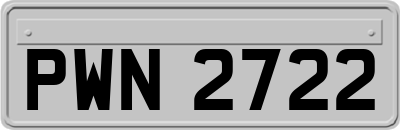 PWN 2722